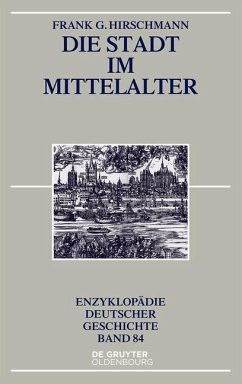 FRANK G. HIRSCHMANN
DIE STADT
IM
MITTELALTER

ENZYKLOPÄDIE
DEUTSCHER
GESCHICHTE
BAND 84

DE GRUYTER
OLDENBOURG